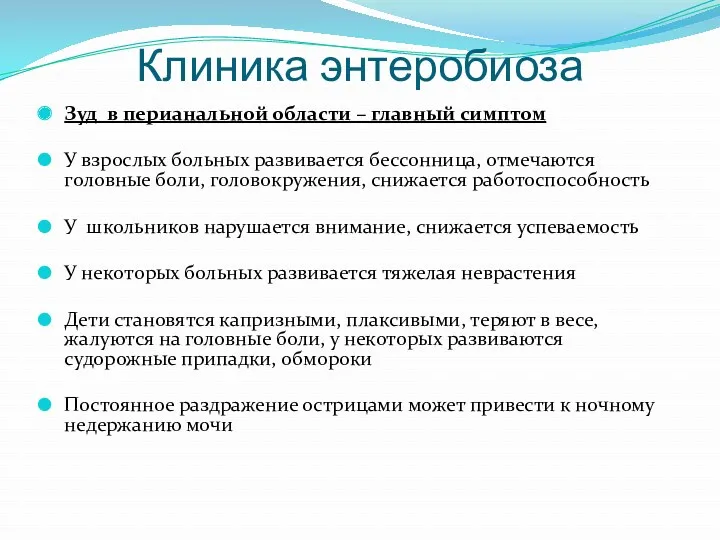 Клиника энтеробиоза

Зуд в перианальной области – главный симптом

У взрослых больных развивается бессонница, отмечаются головные боли, головокружения, снижается работоспособность

У школьников нарушается внимание, снижается успеваемость

У некоторых больных развивается тяжелая неврастения

Дети становятся капризными, плаксивыми, теряют в весе, жалуются на головные боли, у некоторых развиваются судорожные припадки, обмороки

Постоянное раздражение острицами может привести к ночному недержанию мочи